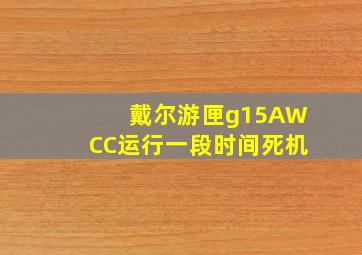 戴尔游匣g15AWCC运行一段时间死机